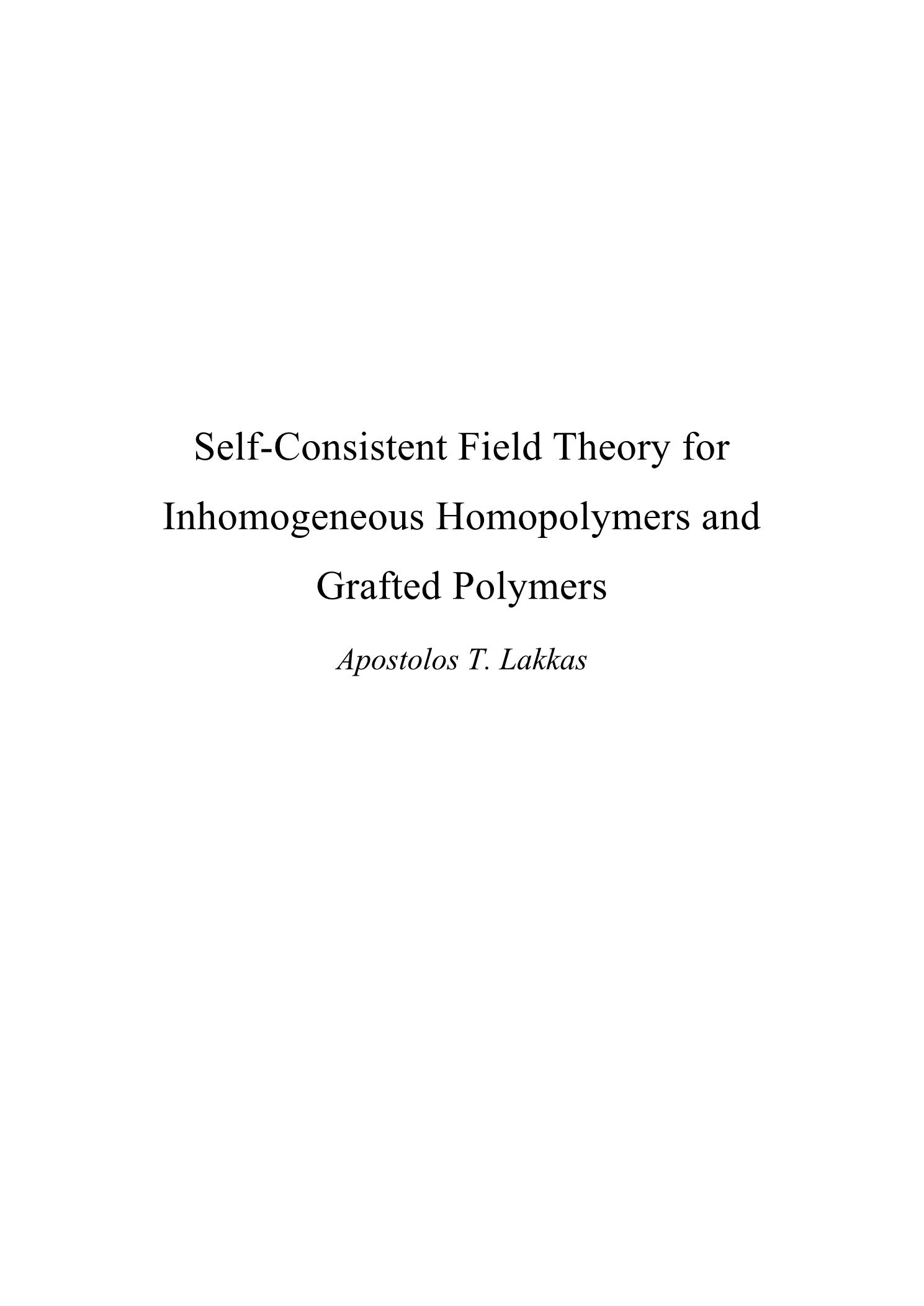 Self-Consistent Field Theory for Inhomogeneous Homopolymers and Grafted Polymers

Apostolos T. Lakkas